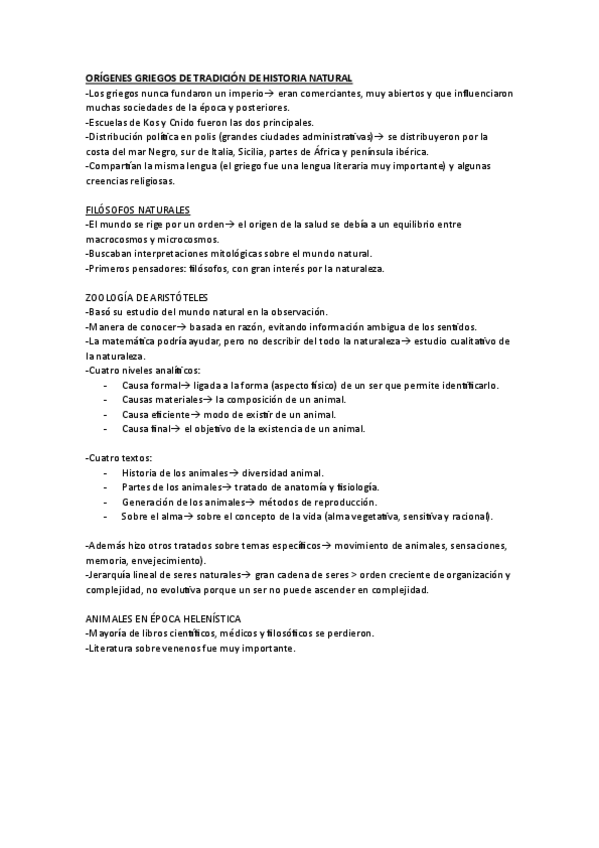 ORÍGENES GRIEGOS DE TRADICIÓN DE HISTORIA NATURAL
-Los griegos nunca fundaron un imperio→ eran comerciantes, muy abiertos y que influenciaron muchas sociedades de la época y posteriores.
-Escuelas de Kos y Cnido fueron las dos principales.
-Distribución política en polis (grandes ciudades administrativas)→ se distribuyeron por la costa del mar Negro, sur de Italia, Sicilia, partes de África y península ibérica.
-Compartían la misma lengua (el griego fue una lengua literaria muy importante) y algunas creencias religiosas.

FILÓSOFOS NATURALES
-El mundo se rige por un orden→ el origen de la salud se debía a un equilibrio entre macrocosmos y microcosmos.
-Buscaban interpretaciones mitológicas sobre el mundo natural.
-Primeros pensadores: filósofos, con gran interés por la naturaleza.

ZOOLOGÍA DE ARISTÓTELES
-Basó su estudio del mundo natural en la observación.
-Manera de conocer→ basada en razón, evitando información ambigua de los sentidos.
-La matemática podría ayudar, pero no describir del todo la naturaleza→ estudio cualitativo de la naturaleza.
-Cuatro niveles analíticos:
- Causa formal→ ligada a la forma (aspecto físico) de un ser que permite identificarlo.
- Causas materiales→ la composición de un animal.
- Causa eficiente→ modo de existir de un animal.
- Causa final→ el objetivo de la existencia de un animal.

-Cuatro textos:
- Historia de los animales→ diversidad animal.
- Partes de los animales→ tratado de anatomía y fisiología.
- Generación de los animales→ métodos de reproducción.
- Sobre el alma→ sobre el concepto de la vida (alma vegetativa, sensitiva y racional).

-Además hizo otros tratados sobre temas específicos→ movimiento de animales, sensaciones, memoria, envejecimiento).
-Jerarquía lineal de seres naturales→ gran cadena de seres > orden creciente de organización y complejidad, no evolutiva porque un ser no puede ascender en complejidad.

ANIMALES EN ÉPOCA HELENÍSTICA
-Mayoría de libros científicos, médicos y filosóficos se perdieron.
-Literatura sobre venenos fue muy importante.